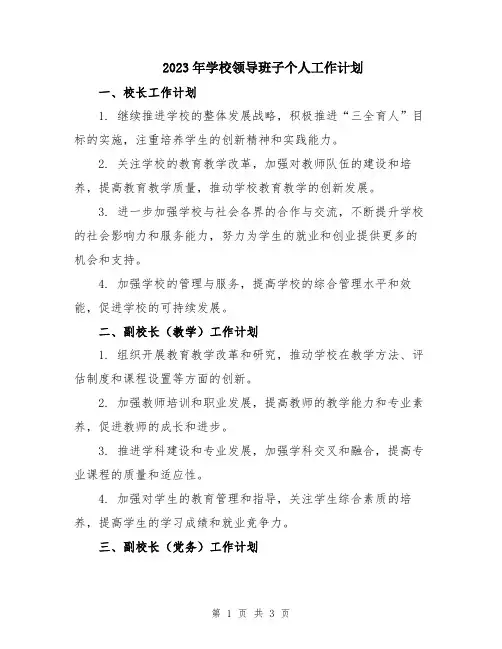 2023年学校领导班子个人工作计划

一、校长工作计划

1. 继续推进学校的整体发展战略，积极推进“三全育人”目标的实施，注重培养学生的创新精神和实践能力。

2. 关注学校的教育教学改革，加强对教师队伍的建设和培养，提高教育教学质量，推动学校教育教学的创新发展。

3. 进一步加强学校与社会各界的合作与交流，不断提升学校的社会影响力和服务能力，努力为学生的就业和创业提供更多的机会和支持。

4. 加强学校的管理与服务，提高学校的综合管理水平和效能，促进学校的可持续发展。

二、副校长（教学）工作计划

1. 组织开展教育教学改革和研究，推动学校在教学方法、评估制度和课程设置等方面的创新。

2. 加强教师培训和职业发展，提高教师的教学能力和专业素养，促进教师的成长和进步。

3. 推进学科建设和专业发展，加强学科交叉和融合，提高专业课程的质量和适应性。

4. 加强对学生的教育管理和指导，关注学生综合素质的培养，提高学生的学习成绩和就业竞争力。

三、副校长（党务）工作计划

第 1 页 共 3 页